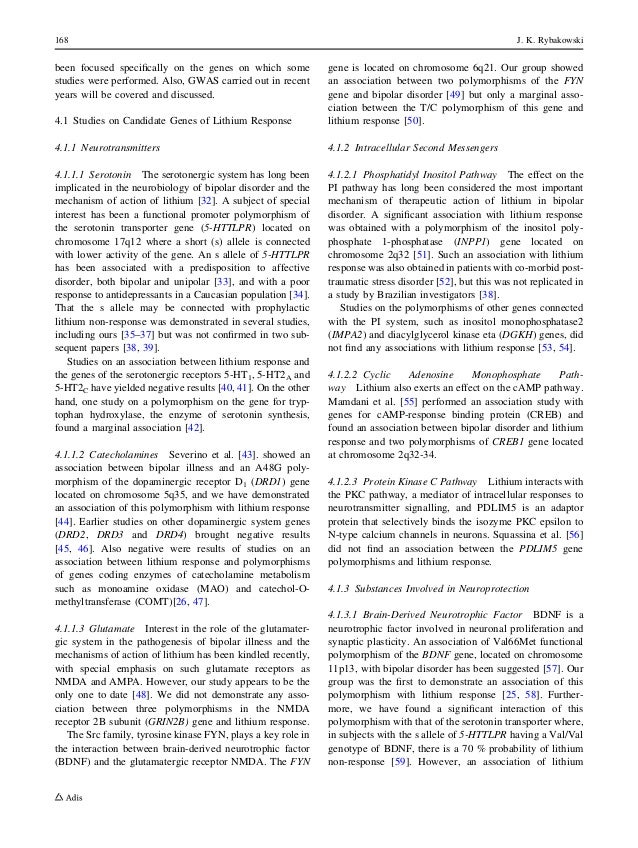 168

J. K. Rybakowski

been focused specifically on the genes on which some studies were performed. Also, GWAS carried out in recent years will be covered and discussed.

4.1 Studies on Candidate Genes of Lithium Response

4.1.1 Neurotransmitters

4.1.1.1 Serotonin The serotonergic system has long been implicated in the neurobiology of bipolar disorder and the mechanism of action of lithium [32]. A subject of special interest has been a functional promoter polymorphism of the serotonin transporter gene (5-HTTLPR) located on chromosome 17q12 where a short (s) allele is connected with lower activity of the gene. An s allele of 5-HTTLPR has been associated with a predisposition to affective disorder, both bipolar and unipolar [33], and with a poor response to antidepressants in a Caucasian population [34]. That the s allele may be connected with prophylactic lithium non-response was demonstrated in several studies, including ours [35–37] but was not confirmed in two subsequent papers [38, 39].

Studies on an association between lithium response and the genes of the serotonergic receptors 5-HT$_1$, 5-HT2$_A$ and 5-HT2$_C$ have yielded negative results [40, 41]. On the other hand, one study on a polymorphism on the gene for tryptophan hydroxylase, the enzyme of serotonin synthesis, found a marginal association [42].

4.1.1.2 Catecholamines Severino et al. [43]. showed an association between bipolar illness and an A48G polymorphism of the dopaminergic receptor D$_1$ (DRD1) gene located on chromosome 5q35, and we have demonstrated an association of this polymorphism with lithium response [44]. Earlier studies on other dopaminergic system genes (DRD2, DRD3 and DRD4) brought negative results [45, 46]. Also negative were results of studies on an association between lithium response and polymorphisms of genes coding enzymes of catecholamine metabolism such as monoamine oxidase (MAO) and catechol-O-methyltransferase (COMT)[26, 47].

4.1.1.3 Glutamate Interest in the role of the glutamatergic system in the pathogenesis of bipolar illness and the mechanisms of action of lithium has been kindled recently, with special emphasis on such glutamate receptors as NMDA and AMPA. However, our study appears to be the only one to date [48]. We did not demonstrate any association between three polymorphisms in the NMDA receptor 2B subunit (GRIN2B) gene and lithium response.

The Src family, tyrosine kinase FYN, plays a key role in the interaction between brain-derived neurotrophic factor (BDNF) and the glutamatergic receptor NMDA. The FYN gene is located on chromosome 6q21. Our group showed an association between two polymorphisms of the FYN gene and bipolar disorder [49] but only a marginal association between the T/C polymorphism of this gene and lithium response [50].

4.1.2 Intracellular Second Messengers

4.1.2.1 Phosphatidyl Inositol Pathway The effect on the PI pathway has long been considered the most important mechanism of therapeutic action of lithium in bipolar disorder. A significant association with lithium response was obtained with a polymorphism of the inositol polyphosphate 1-phosphatase (INPP1) gene located on chromosome 2q32 [51]. Such an association with lithium response was also obtained in patients with co-morbid post-traumatic stress disorder [52], but this was not replicated in a study by Brazilian investigators [38].

Studies on the polymorphisms of other genes connected with the PI system, such as inositol monophosphatase2 (IMPA2) and diacylglycerol kinase eta (DGKH) genes, did not find any associations with lithium response [53, 54].

4.1.2.2 Cyclic Adenosine Monophosphate Pathway Lithium also exerts an effect on the cAMP pathway. Mamdani et al. [55] performed an association study with genes for cAMP-response binding protein (CREB) and found an association between bipolar disorder and lithium response and two polymorphisms of CREB1 gene located at chromosome 2q32-34.

4.1.2.3 Protein Kinase C Pathway Lithium interacts with the PKC pathway, a mediator of intracellular responses to neurotransmitter signalling, and PDLIM5 is an adaptor protein that selectively binds the isozyme PKC epsilon to N-type calcium channels in neurons. Squassina et al. [56] did not find an association between the PDLIM5 gene polymorphisms and lithium response.

4.1.3 Substances Involved in Neuroprotection

4.1.3.1 Brain-Derived Neurotrophic Factor BDNF is a neurotrophic factor involved in neuronal proliferation and synaptic plasticity. An association of Val66Met functional polymorphism of the BDNF gene, located on chromosome 11p13, with bipolar disorder has been suggested [57]. Our group was the first to demonstrate an association of this polymorphism with lithium response [25, 58]. Furthermore, we have found a significant interaction of this polymorphism with that of the serotonin transporter where, in subjects with the s allele of 5-HTTLPR having a Val/Val genotype of BDNF, there is a 70 % probability of lithium non-response [59]. However, an association of lithium

Adis